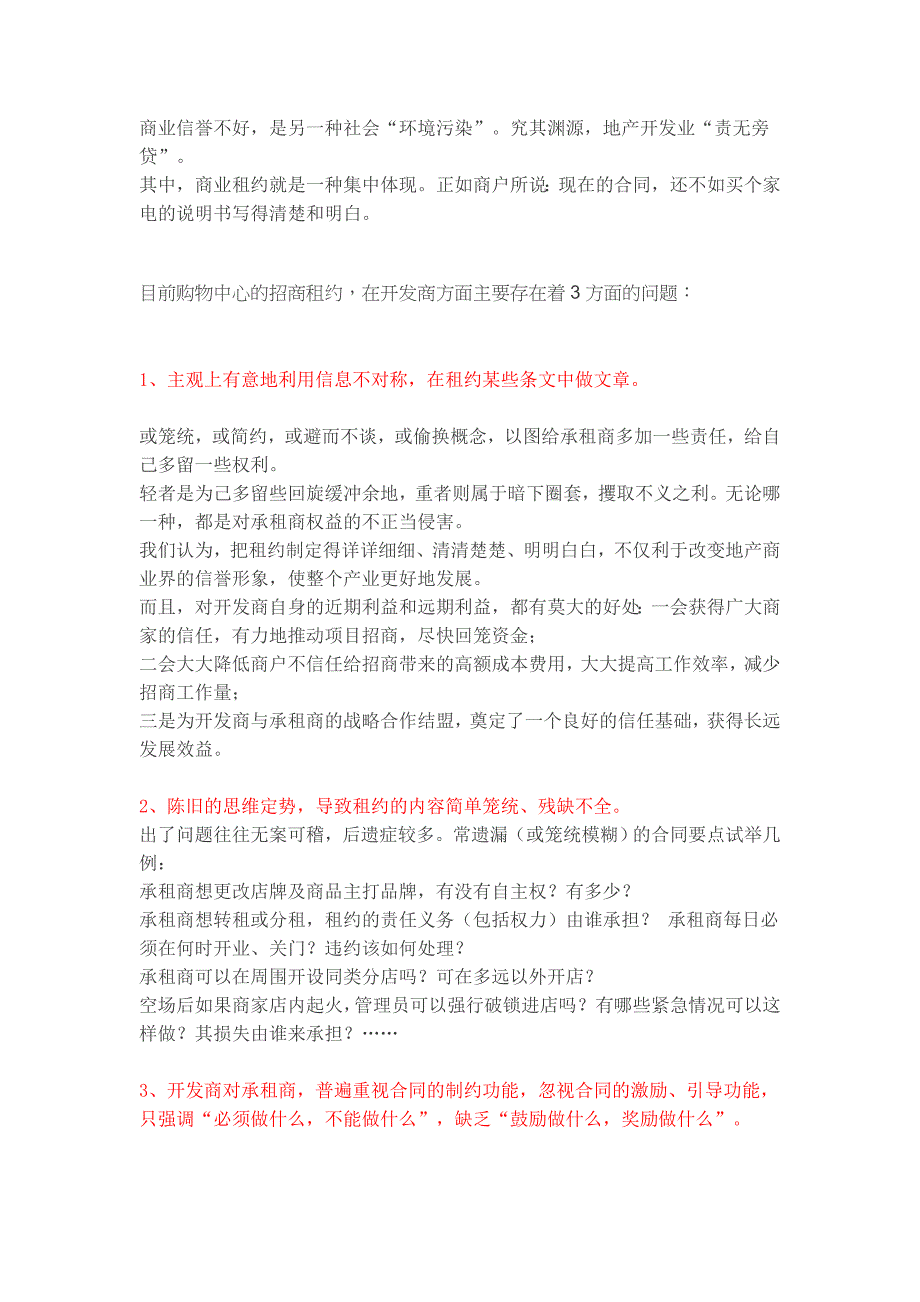 商业信誉不好，是另一种社会“环境污染”。究其渊源，地产开发业“责无旁贷”。
其中，商业租约就是一种集中体现。正如商户所说：现在的合同，还不如买个家电的说明书写得清楚和明白。

目前购物中心的招商租约，在开发商方面主要存在着 3 方面的问题：

1、主观上有意地利用信息不对称，在租约某些条文中做文章。

或笼统，或简约，或避而不谈，或偷换概念，以图给承租商多加一些责任，给自己多留一些权利。
轻者是为己多留些回旋缓冲余地，重者则属于暗下圈套，攫取不义之利。无论哪一种，都是对承租商权益的不正当侵害。
我们认为，把租约制定得详详细细、清清楚楚、明明白白，不仅利于改变地产商业界的信誉形象，使整个产业更好地发展。
而且，对开发商自身的近期利益和远期利益，都有莫大的好处：一会获得广大商家的信任，有力地推动项目招商，尽快回笼资金；
二会大大降低商户不信任给招商带来的高额成本费用，大大提高工作效率，减少招商工作量；
三是为开发商与承租商的战略合作结盟，奠定了一个良好的信任基础，获得长远发展效益。

2、陈旧的思维定势，导致租约的内容简单笼统、残缺不全。
出了问题往往无案可稽，后遗症较多。常遗漏（或笼统模糊）的合同要点试举几例：
承租商想更改店牌及商品主打品牌，有没有自主权？有多少？
承租商想转租或分租，租约的责任义务（包括权力）由谁承担？ 承租商每日必须在何时开业、关门？违约该如何处理？
承租商可以在周围开设同类分店吗？可在多远以外开店？
空场后如果商家店内起火，管理员可以强行破锁进店吗？有哪些紧急情况可以这样做？其损失由谁来承担？……

3、开发商对承租商，普遍重视合同的制约功能，忽视合同的激励、引导功能，只强调“必须做什么，不能做什么”，缺乏“鼓励做什么，奖励做什么”。